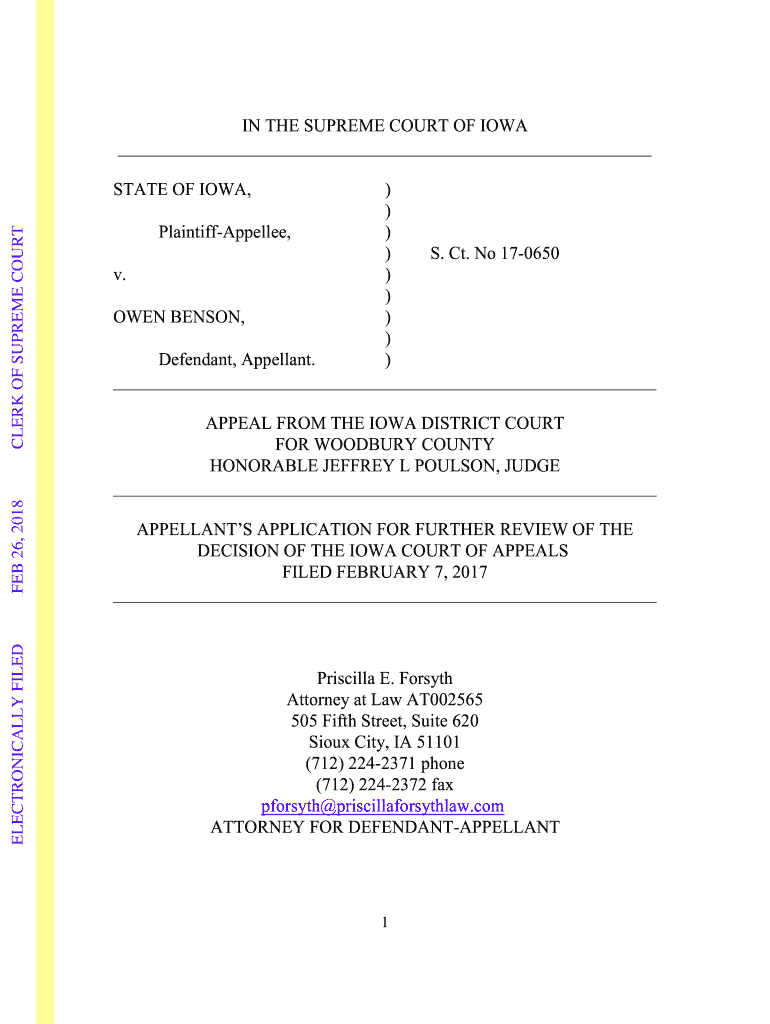 ELECTRONICALLY FILED FEB 26, 2018 CLERK OF SUPREME COURT

IN THE SUPREME COURT OF IOWA

STATE OF IOWA, )
)
Plaintiff-Appellee, )
) S. Ct. No 17-0650
v. )
)
OWEN BENSON, )
)
Defendant, Appellant. )

APPEAL FROM THE IOWA DISTRICT COURT
FOR WOODBURY COUNTY
HONORABLE JEFFREY L POULSON, JUDGE

APPELLANT'S APPLICATION FOR FURTHER REVIEW OF THE DECISION OF THE IOWA COURT OF APPEALS
FILED FEBRUARY 7, 2017

Priscilla E. Forsyth
Attorney at Law AT002565
505 Fifth Street, Suite 620
Sioux City, IA 51101
(712) 224-2371 phone
(712) 224-2372 fax
pforsyth@priscillaforsythlaw.com
ATTORNEY FOR DEFENDANT-APPELLANT

1